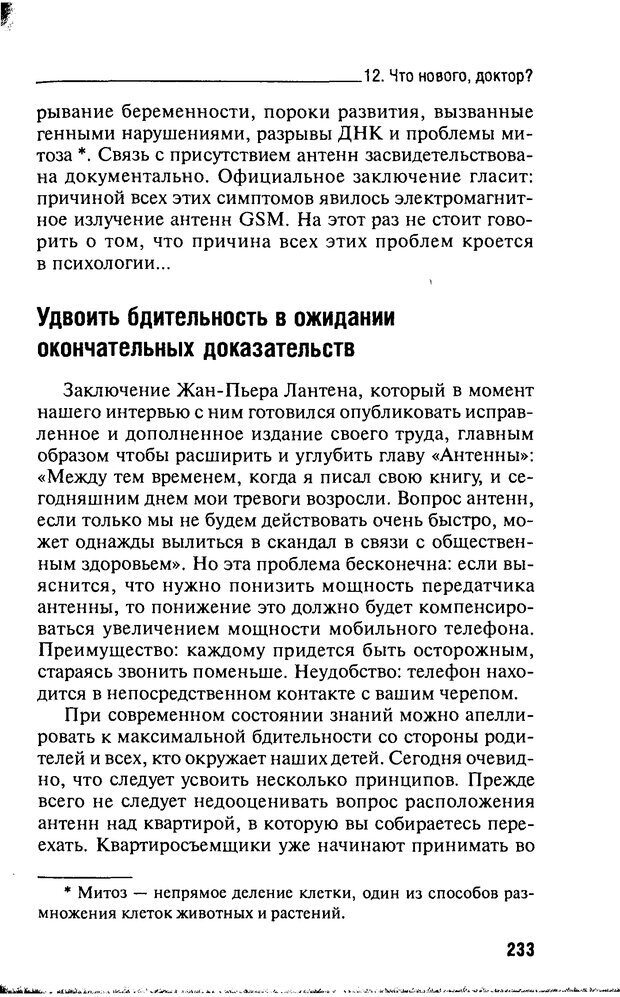 12. Что нового, доктор?

рывание беременности, пороки развития, вызванные генными нарушениями, разрывы ДНК и проблемы митоза *. Связь с присутствием антенн засвидетельствована документально. Официальное заключение гласит: причиной всех этих симптомов явилось электромагнитное излучение антенн GSM. На этот раз не стоит говорить о том, что причина всех этих проблем кроется в психологии...

Удвоить бдительность в ожидании окончательных доказательств

Заключение Жан-Пьера Лантена, который в момент нашего интервью с ним готовился опубликовать исправленное и дополненное издание своего труда, главным образом чтобы расширить и углубить главу «Антенны»: «Между тем временем, когда я писал свою книгу, и сегодняшним днем мои тревоги возросли. Вопрос антенн, если только мы не будем действовать очень быстро, может однажды вылиться в скандал в связи с общественным здоровьем». Но эта проблема бесконечна: если выяснится, что нужно понизить мощность передатчика антенны, то понижение это должно будет компенсироваться увеличением мощности мобильного телефона. Преимущество: каждому придется быть осторожным, стараясь звонить поменьше. Неудобство: телефон находится в непосредственном контакте с вашим черепом.

При современном состоянии знаний можно апеллировать к максимальной бдительности со стороны родителей и всех, кто окружает наших детей. Сегодня очевидно, что следует усвоить несколько принципов. Прежде всего не следует недооценивать вопрос расположения антенн над квартирой, в которую вы собираетесь переехать. Квартиросъемщики уже начинают принимать во

* Митоз — непрямое деление клетки, один из способов размножения клеток животных и растений.

233